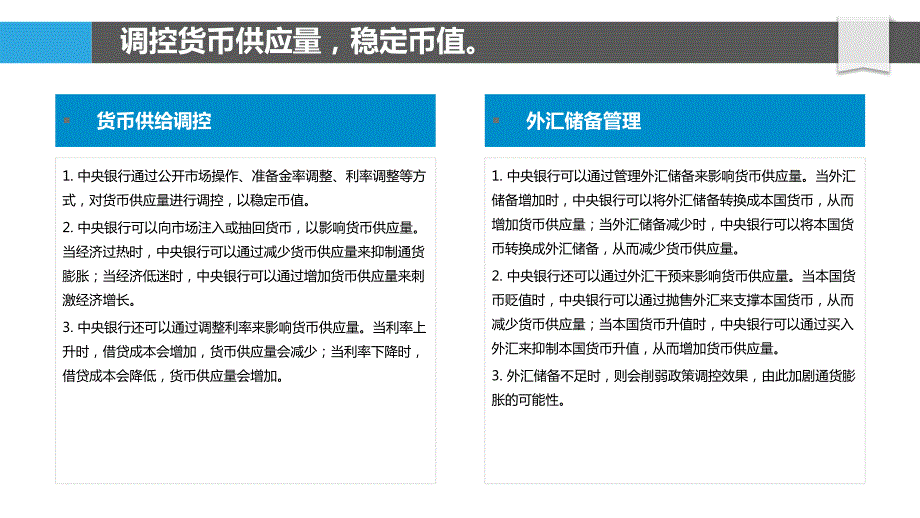 调控货币供应量，稳定币值。

货币供给调控

1. 中央银行通过公开市场操作、准备金率调整、利率调整等方式，对货币供应量进行调控，以稳定币值。

2. 中央银行可以向市场注入或抽回货币，以影响货币供应量。当经济过热时，中央银行可以通过减少货币供应量来抑制通货膨胀；当经济低迷时，中央银行可以通过增加货币供应量来刺激经济增长。

3. 中央银行还可以通过调整利率来影响货币供应量。当利率上升时，借贷成本会增加，货币供应量会减少；当利率下降时，借贷成本会降低，货币供应量会增加。

外汇储备管理

1. 中央银行可以通过管理外汇储备来影响货币供应量。当外汇储备增加时，中央银行可以将外汇储备转换成本国货币，从而增加货币供应量；当外汇储备减少时，中央银行可以将本国货币转换成外汇储备，从而减少货币供应量。

2. 中央银行还可以通过外汇干预来影响货币供应量。当本国货币贬值时，中央银行可以通过抛售外汇来支撑本国货币，从而减少货币供应量；当本国货币升值时，中央银行可以通过买入外汇来抑制本国货币升值，从而增加货币供应量。

3. 外汇储备不足时，则会削弱政策调控效果，由此加剧通货膨胀的可能性。